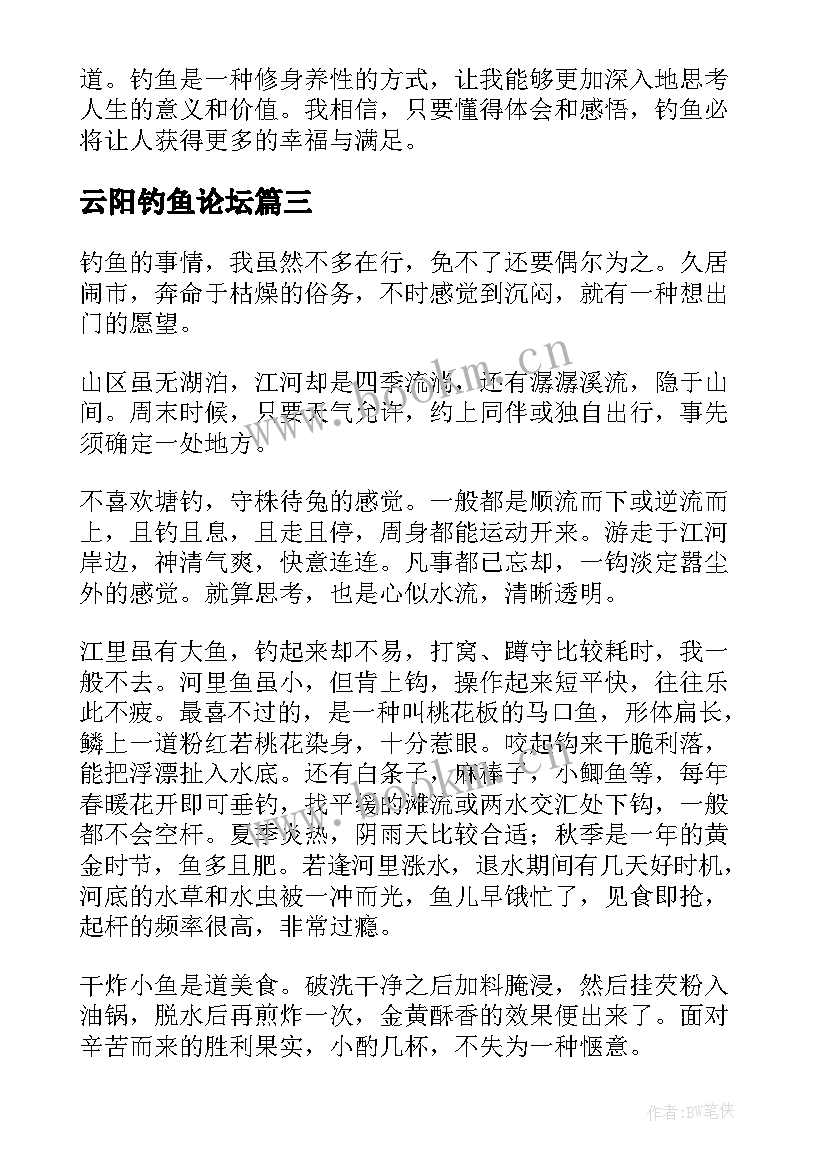 道。钓鱼是一种修身养性的方式，让我能够更加深入地思考人生的意义和价值。我相信，只要懂得体会和感悟，钓鱼必将让人获得更多的幸福与满足。

云阳钓鱼论坛篇三

钓鱼的事情，我虽然不多在行，免不了还要偶尔为之。久居闹市，奔命于枯燥的俗务，不时感觉到沉闷，就有一种想出门的愿望。

山区虽无湖泊，江河却是四季流淌，还有潺潺溪流，隐于山间。周末时候，只要天气允许，约上同伴或独自出行，事先须确定一处地方。

不喜欢塘钓，守株待兔的感觉。一般都是顺流而下或逆流而上，且钓且息，且走且停，周身都能运动开来。游走于江河岸边，神清气爽，快意连连。凡事都已忘却，一钩淡定嚣尘外的感觉。就算思考，也是心似水流，清晰透明。

江里虽有大鱼，钓起来却不易，打窝、蹲守比较耗时，我一般不去。河里鱼虽小，但肯上钩，操作起来短平快，往往乐此不疲。最喜不过的，是一种叫桃花板的马口鱼，形体扁长，鳞上一道粉红若桃花染身，十分惹眼。咬起钩来干脆利落，能把浮漂扯入水底。还有白条子，麻棒子，小鲫鱼等，每年春暖花开即可垂钓，找平缓的滩流或两水交汇处下钩，一般都不会空杆。夏季炎热，阴雨天比较合适；秋季是一年的黄金时节，鱼多且肥。若逢河里涨水，退水期间有几天好时机，河底的水草和水虫被一冲而光，鱼儿早饿忙了，见食即抢，起杆的频率很高，非常过瘾。

干炸小鱼是道美食。破洗干净之后加料腌浸，然后挂芡粉入油锅，脱水后再煎炸一次，金黄酥香的效果便出来了。面对辛苦而来的胜利果实，小酌几杯，不失为一种惬意。

www.bookm.cn

作者:BW笔侠